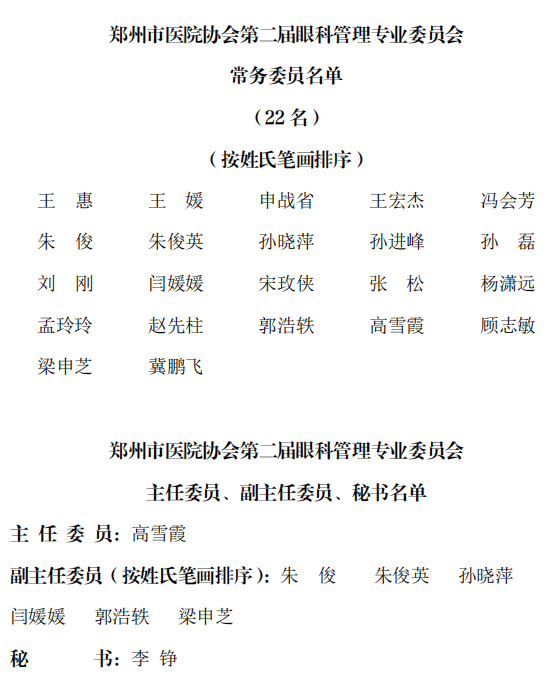 郑州市医院协会第二届眼科管理专业委员会

常务委员名单

（22 名）

（按姓氏笔画排序）

王　惠　　王　媛　　申战省　　王宏杰　　冯会芳

朱　俊　　朱俊英　　孙晓萍　　孙进峰　　孙　磊

刘　刚　　闫媛媛　　宋玫侠　　张　松　　杨潇远

孟玲玲　　赵先柱　　郭浩轶　　高雪霞　　顾志敏

梁申芝　　冀鹏飞

郑州市医院协会第二届眼科管理专业委员会

主任委员、副主任委员、秘书名单

主 任 委 员：高雪霞

副主任委员（按姓氏笔画排序）：朱　俊　　朱俊英　　孙晓萍　　闫媛媛　　郭浩轶　　梁申芝

秘　　　书：李 铮